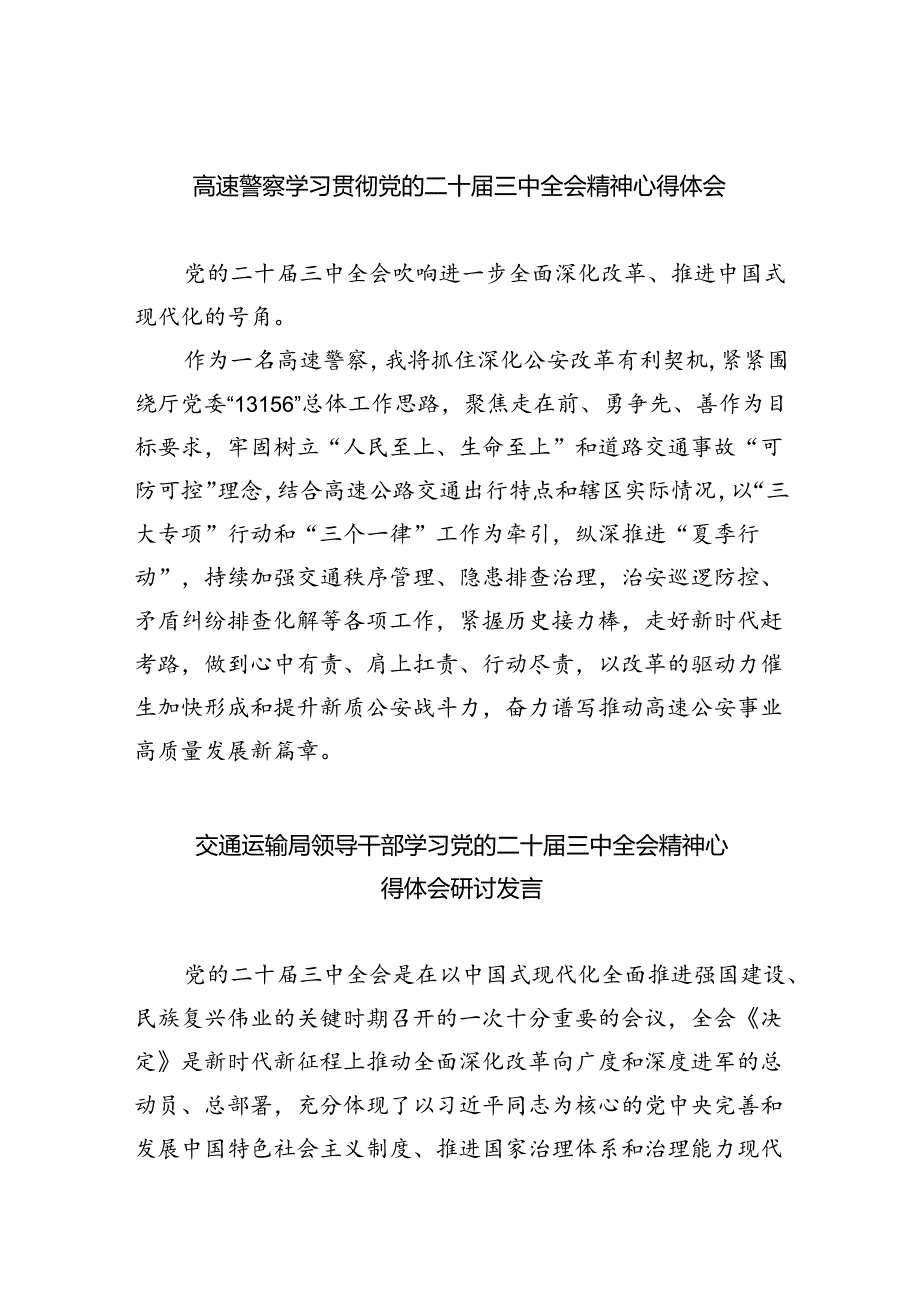 高速警察学习贯彻党的二十届三中全会精神心得体会

党的二十届三中全会吹响进一步全面深化改革、推进中国式现代化的号角。

作为一名高速警察，我将抓住深化公安改革有利契机，紧紧围绕厅党委“13156”总体工作思路，聚焦走在前、勇争先、善作为目标要求，牢固树立“人民至上、生命至上”和道路交通事故“可防可控”理念，结合高速公路交通出行特点和辖区实际情况，以“三大专项”行动和“三个一律”工作为牵引，纵深推进“夏季行动”，持续加强交通秩序管理、隐患排查治理，治安巡逻防控、矛盾纠纷排查化解等各项工作，紧握历史接力棒，走好新时代赶考路，做到心中有责、肩上扛责、行动尽责，以改革的驱动力催生加快形成和提升新质公安战斗力，奋力谱写推动高速公安事业高质量发展新篇章。

交通运输局领导干部学习党的二十届三中全会精神心得体会研讨发言

党的二十届三中全会是在以中国式现代化全面推进强国建设、民族复兴伟业的关键时期召开的一次十分重要的会议，全会《决定》是新时代新征程上推动全面深化改革向广度和深度进军的总动员、总部署，充分体现了以习近平同志为核心的党中央完善和发展中国特色社会主义制度、推进国家治理体系和治理能力现代